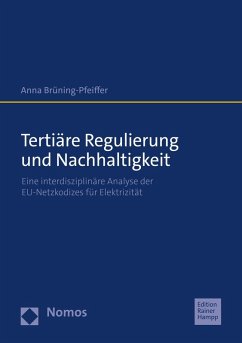 Anna Brüning-Pfeiffer

Tertiäre Regulierung und Nachhaltigkeit

Eine interdisziplinäre Analyse der EU-Netzkodizes für Elektrizität

Nomos

Edition Rainer Hampp